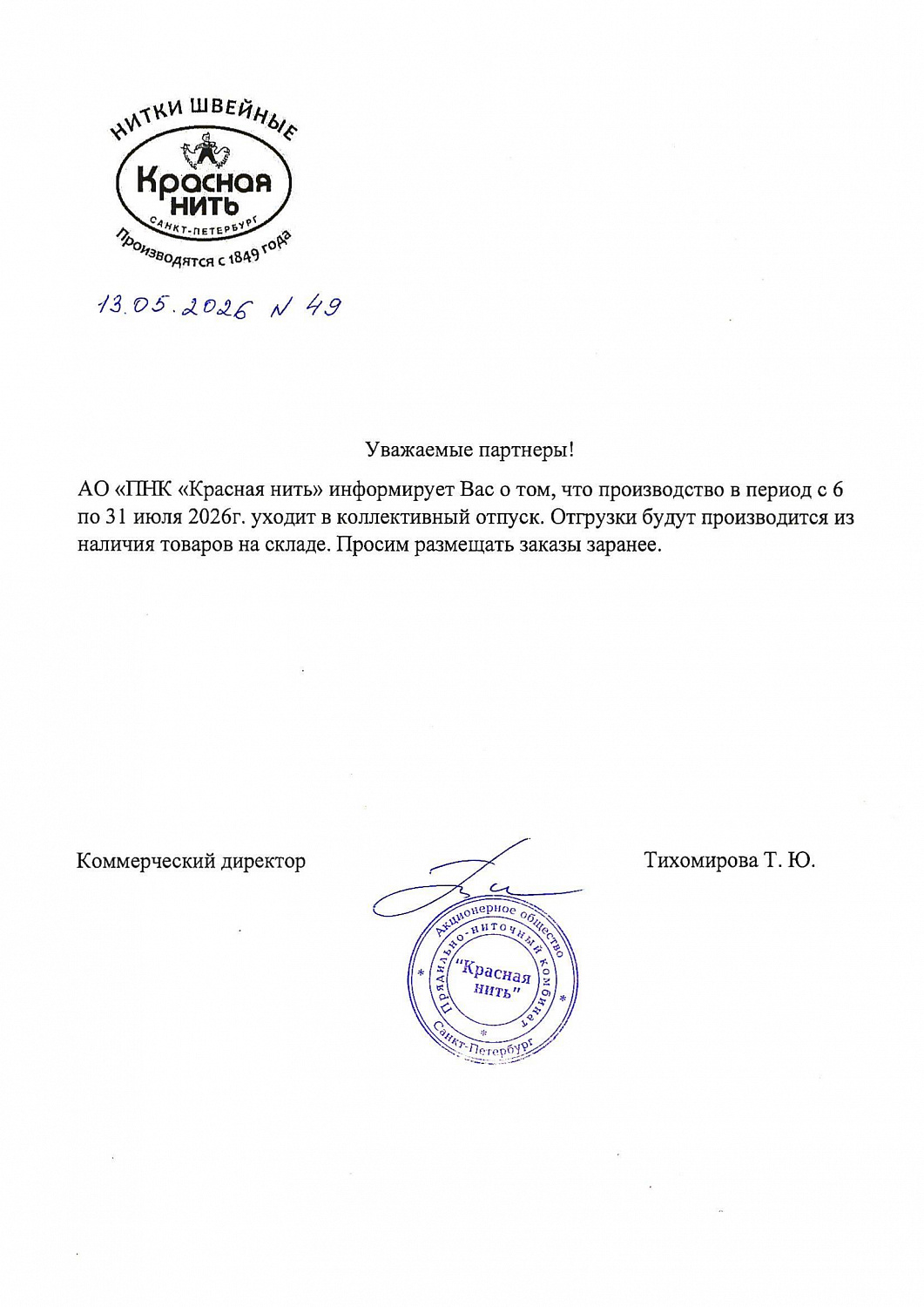 НИТКИ ШВЕЙНЫЕ
Красная нить
САНКТ-ПЕТЕРБУРГ
Производятся с 1849 года

13.05.2026 N 49

Уважаемые партнеры!

АО «ПНК «Красная нить» информирует Вас о том, что производство в период с 6 по 31 июля 2026г. уходит в коллективный отпуск. Отгрузки будут производится из наличия товаров на складе. Просим размещать заказы заранее.

Коммерческий директор

Тихомирова Т. Ю.

Акционерное общество Прядильно-ниточный комбинат "Красная нить" Санкт-Петербург